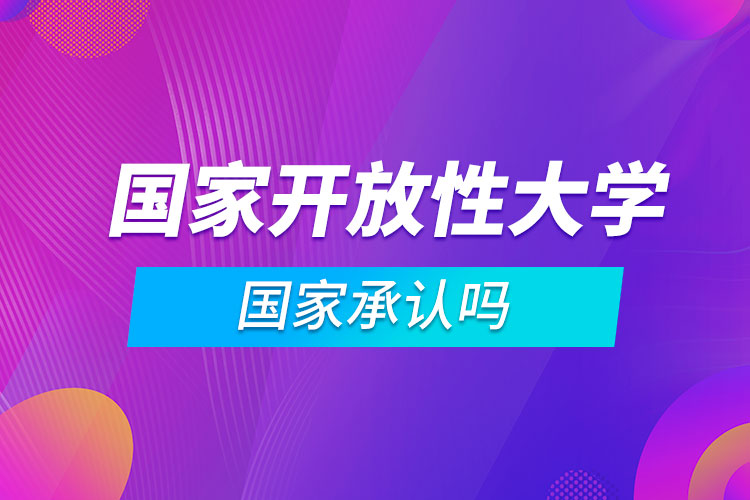 国家开放性大学

国家承认吗